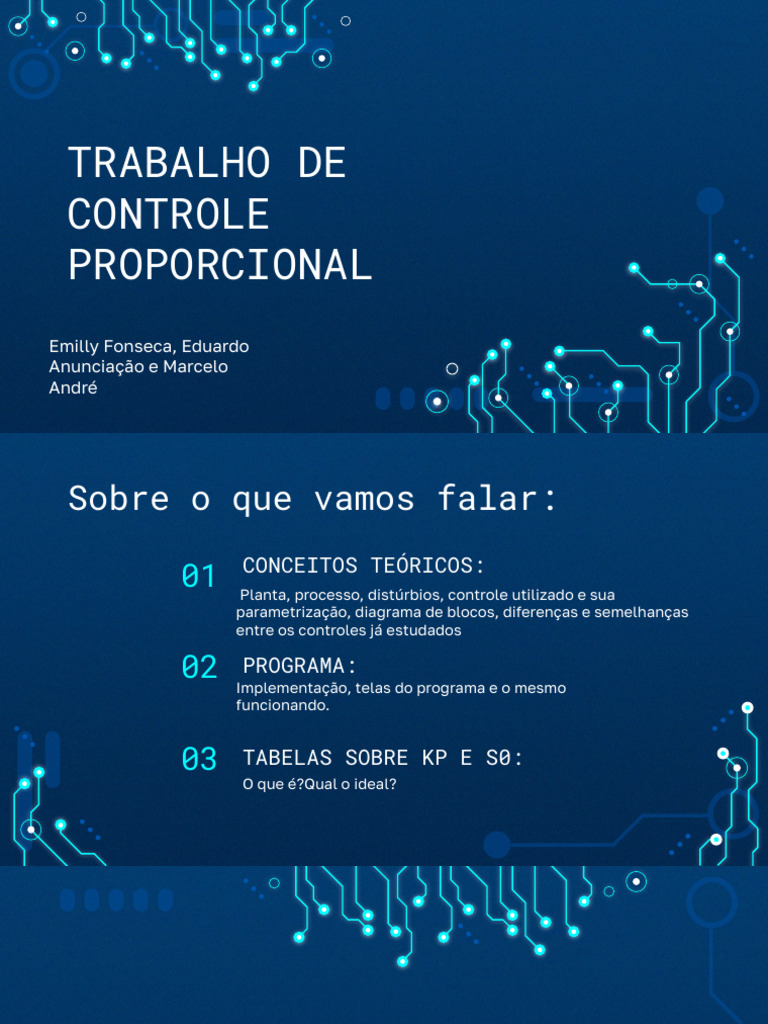 TRABALHO DE CONTROLE PROPORCIONAL

Emilly Fonseca, Eduardo Anunciação e Marcelo André

Sobre o que vamos falar:

01 CONCEITOS TEÓRICOS:
Planta, processo, distúrbios, controle utilizado e sua parametrização, diagrama de blocos, diferenças e semelhanças entre os controles já estudados

02 PROGRAMA:
Implementação, telas do programa e o mesmo funcionando.

03 TABELAS SOBRE KP E S0:
O que é?Qual o ideal?